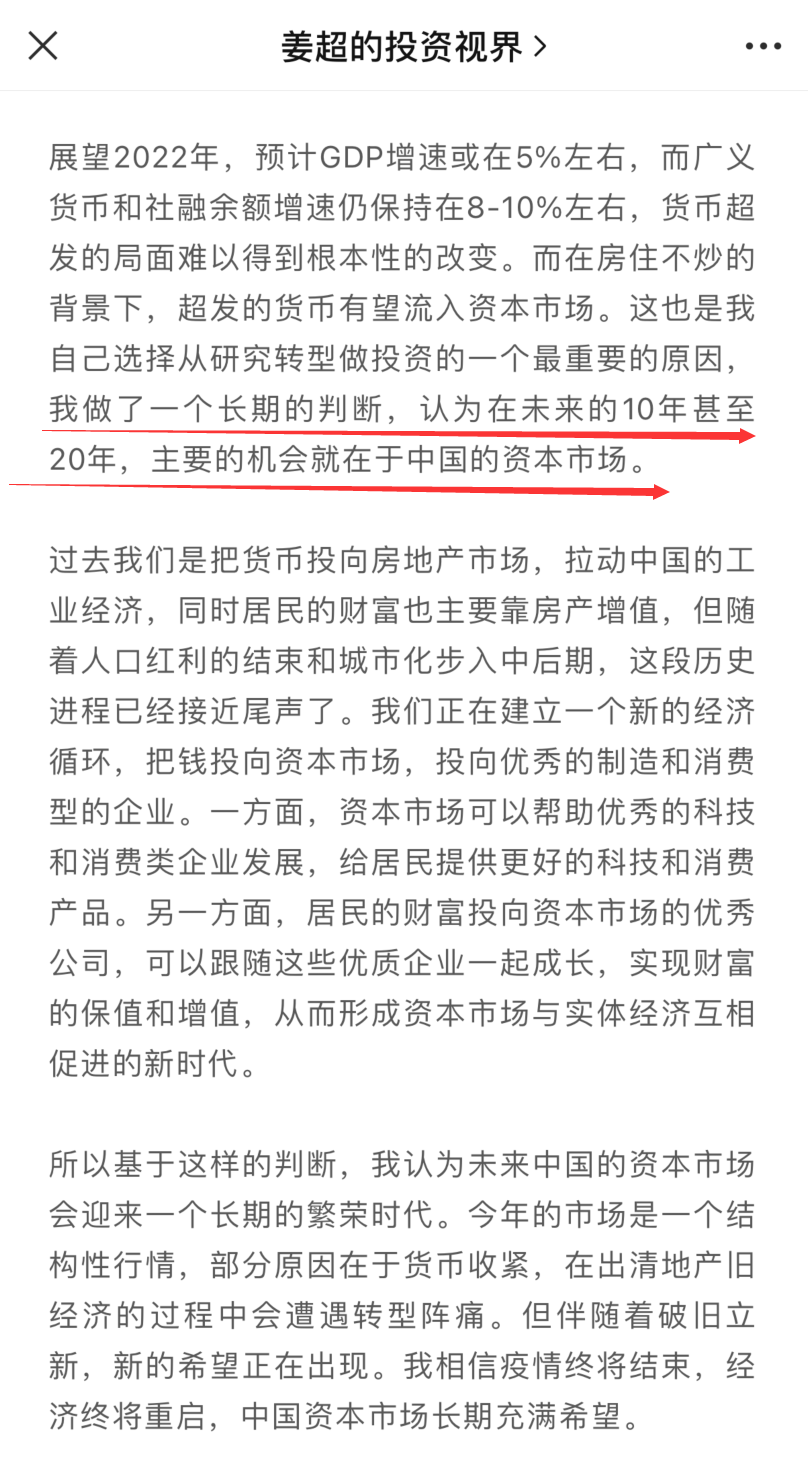 姜超的投资视界 >

展望2022年，预计GDP增速或在5%左右，而广义货币和社融余额增速仍保持在8-10%左右，货币超发的局面难以得到根本性的改变。而在房住不炒的背景下，超发的货币有望流入资本市场。这也是我自己选择从研究转型做投资的一个最重要的原因，我做了一个长期的判断，认为在未来的10年甚至20年，主要的机会就在于中国的资本市场。

过去我们是把货币投向房地产市场，拉动中国的工业经济，同时居民的财富也主要靠房产增值，但随着人口红利的结束和城市化步入中后期，这段历史进程已经接近尾声了。我们正在建立一个新的经济循环，把钱投向资本市场，投向优秀的制造和消费型的企业。一方面，资本市场可以帮助优秀的科技和消费类企业发展，给居民提供更好的科技和消费产品。另一方面，居民的财富投向资本市场的优秀公司，可以跟随这些优质企业一起成长，实现财富的保值和增值，从而形成资本市场与实体经济互相促进的新时代。

所以基于这样的判断，我认为未来中国的资本市场会迎来一个长期的繁荣时代。今年的市场是一个结构性行情，部分原因在于货币收紧，在出清地产旧经济的过程中会遭遇转型阵痛。但伴随着破旧立新，新的希望正在出现。我相信疫情终将结束，经济终将重启，中国资本市场长期充满希望。